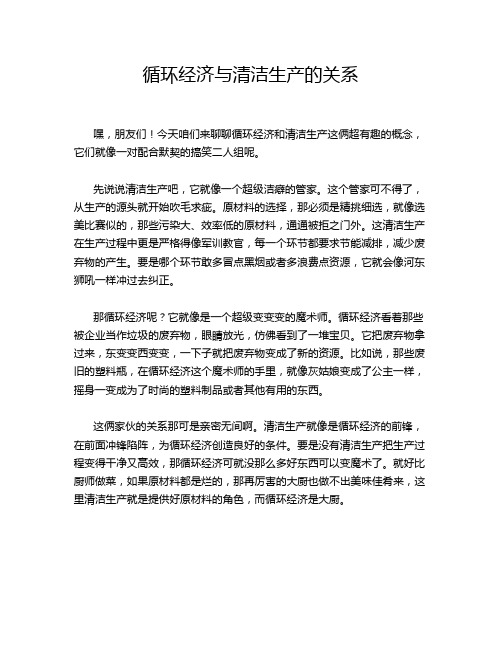 循环经济与清洁生产的关系

嘿，朋友们！今天咱们来聊聊循环经济和清洁生产这俩超有趣的概念，它们就像一对配合默契的搞笑二人组呢。

先说说清洁生产吧，它就像一个超级洁癖的管家。这个管家可不得了，从生产的源头就开始吹毛求疵。原材料的选择，那必须是精挑细选，就像选美比赛似的，那些污染大、效率低的原材料，通通被拒之门外。这清洁生产在生产过程中更是严格得像军训教官，每一个环节都要求节能减排，减少废弃物的产生。要是哪个环节敢多冒点黑烟或者多浪费点资源，它就会像河东狮吼一样冲过去纠正。

那循环经济呢？它就像是一个超级变变变的魔术师。循环经济看着那些被企业当作垃圾的废弃物，眼睛放光，仿佛看到了一堆宝贝。它把废弃物拿过来，东变变西变变，一下子就把废弃物变成了新的资源。比如说，那些废旧的塑料瓶，在循环经济这个魔术师的手里，就像灰姑娘变成了公主一样，摇身一变成为了时尚的塑料制品或者其他有用的东西。

这俩家伙的关系那可是亲密无间啊。清洁生产就像是循环经济的前锋，在前面冲锋陷阵，为循环经济创造良好的条件。要是没有清洁生产把生产过程变得干净又高效，那循环经济可就没那么多好东西可以变魔术了。就好比厨师做菜，如果原材料都是烂的，那再厉害的大厨也做不出美味佳肴来，这里清洁生产就是提供好原材料的角色，而循环经济是大厨。